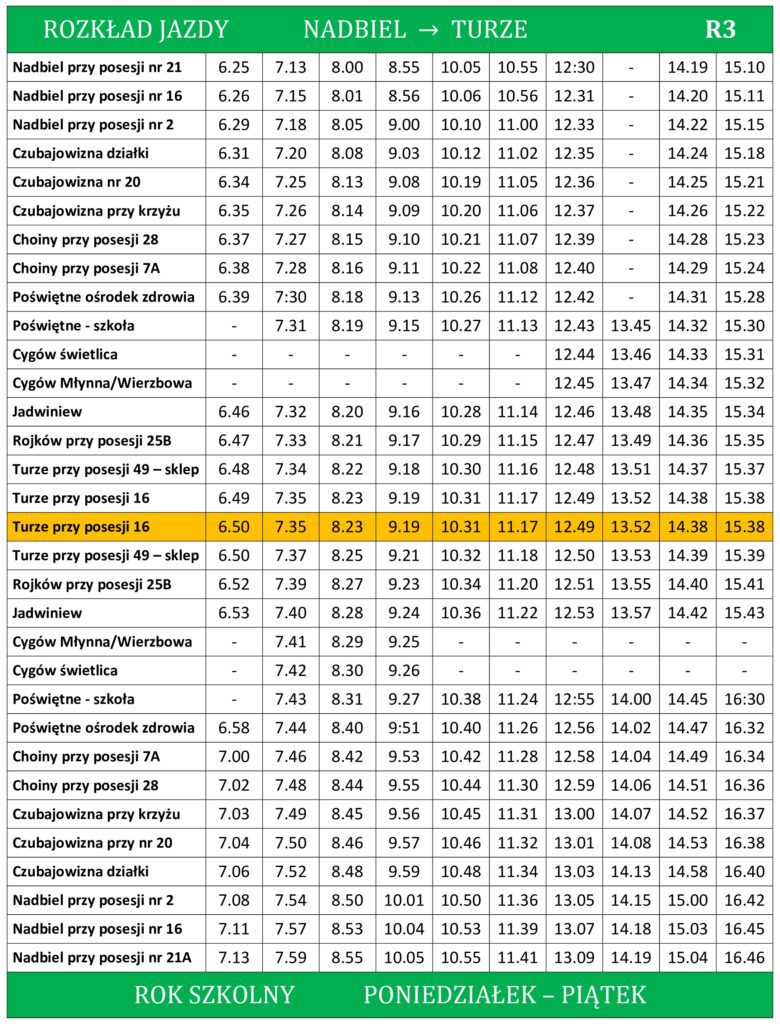 ROZKŁAD JAZDY NADBIEL → TURZE R3

| | | | | | | | | | | |
|---|---|---|---|---|---|---|---|---|---|---|
| Nadbiel przy posesji nr 21 | 6.25 | 7.13 | 8.00 | 8.55 | 10.05 | 10.55 | 12:30 | - | 14.19 | 15.10 |
| Nadbiel przy posesji nr 16 | 6.26 | 7.15 | 8.01 | 8.56 | 10.06 | 10.56 | 12.31 | - | 14.20 | 15.11 |
| Nadbiel przy posesji nr 2 | 6.29 | 7.18 | 8.05 | 9.00 | 10.10 | 11.00 | 12.33 | - | 14.22 | 15.15 |
| Czubajowizna działki | 6.31 | 7.20 | 8.08 | 9.03 | 10.12 | 11.02 | 12.35 | - | 14.24 | 15.18 |
| Czubajowizna nr 20 | 6.34 | 7.25 | 8.13 | 9.08 | 10.19 | 11.05 | 12.36 | - | 14.25 | 15.21 |
| Czubajowizna przy krzyżu | 6.35 | 7.26 | 8.14 | 9.09 | 10.20 | 11.06 | 12.37 | - | 14.26 | 15.22 |
| Choiny przy posesji 28 | 6.37 | 7.27 | 8.15 | 9.10 | 10.21 | 11.07 | 12.39 | - | 14.28 | 15.23 |
| Choiny przy posesji 7A | 6.38 | 7.28 | 8.16 | 9.11 | 10.22 | 11.08 | 12.40 | - | 14.29 | 15.24 |
| Poświętne ośrodek zdrowia | 6.39 | 7:30 | 8.18 | 9.13 | 10.26 | 11.12 | 12.42 | - | 14.31 | 15.28 |
| Poświętne - szkoła | - | 7.31 | 8.19 | 9.15 | 10.27 | 11.13 | 12.43 | 13.45 | 14.32 | 15.30 |
| Cygów świetlica | - | - | - | - | - | - | 12.44 | 13.46 | 14.33 | 15.31 |
| Cygów Młynna/Wierzbowa | - | - | - | - | - | - | 12.45 | 13.47 | 14.34 | 15.32 |
| Jadwiniew | 6.46 | 7.32 | 8.20 | 9.16 | 10.28 | 11.14 | 12.46 | 13.48 | 14.35 | 15.34 |
| Rojków przy posesji 25B | 6.47 | 7.33 | 8.21 | 9.17 | 10.29 | 11.15 | 12.47 | 13.49 | 14.36 | 15.35 |
| Turze przy posesji 49 – sklep | 6.48 | 7.34 | 8.22 | 9.18 | 10.30 | 11.16 | 12.48 | 13.51 | 14.37 | 15.37 |
| Turze przy posesji 16 | 6.49 | 7.35 | 8.23 | 9.19 | 10.31 | 11.17 | 12.49 | 13.52 | 14.38 | 15.38 |
| Turze przy posesji 16 | 6.50 | 7.35 | 8.23 | 9.19 | 10.31 | 11.17 | 12.49 | 13.52 | 14.38 | 15.38 |
| Turze przy posesji 49 – sklep | 6.50 | 7.37 | 8.25 | 9.21 | 10.32 | 11.18 | 12.50 | 13.53 | 14.39 | 15.39 |
| Rojków przy posesji 25B | 6.52 | 7.39 | 8.27 | 9.23 | 10.34 | 11.20 | 12.51 | 13.55 | 14.40 | 15.41 |
| Jadwiniew | 6.53 | 7.40 | 8.28 | 9.24 | 10.36 | 11.22 | 12.53 | 13.57 | 14.42 | 15.43 |
| Cygów Młynna/Wierzbowa | - | 7.41 | 8.29 | 9.25 | - | - | - | - | - | - |
| Cygów świetlica | - | 7.42 | 8.30 | 9.26 | - | - | - | - | - | - |
| Poświętne - szkoła | - | 7.43 | 8.31 | 9.27 | 10.38 | 11.24 | 12:55 | 14.00 | 14.45 | 16:30 |
| Poświętne ośrodek zdrowia | 6.58 | 7.44 | 8.40 | 9:51 | 10.40 | 11.26 | 12.56 | 14.02 | 14.47 | 16.32 |
| Choiny przy posesji 7A | 7.00 | 7.46 | 8.42 | 9.53 | 10.42 | 11.28 | 12.58 | 14.04 | 14.49 | 16.34 |
| Choiny przy posesji 28 | 7.02 | 7.48 | 8.44 | 9.55 | 10.44 | 11.30 | 12.59 | 14.06 | 14.51 | 16.36 |
| Czubajowizna przy krzyżu | 7.03 | 7.49 | 8.45 | 9.56 | 10.45 | 11.31 | 13.00 | 14.07 | 14.52 | 16.37 |
| Czubajowizna przy nr 20 | 7.04 | 7.50 | 8.46 | 9.57 | 10.46 | 11.32 | 13.01 | 14.08 | 14.53 | 16.38 |
| Czubajowizna działki | 7.06 | 7.52 | 8.48 | 9.59 | 10.48 | 11.34 | 13.03 | 14.13 | 14.58 | 16.40 |
| Nadbiel przy posesji nr 2 | 7.08 | 7.54 | 8.50 | 10.01 | 10.50 | 11.36 | 13.05 | 14.15 | 15.00 | 16.42 |
| Nadbiel przy posesji nr 16 | 7.11 | 7.57 | 8.53 | 10.04 | 10.53 | 11.39 | 13.07 | 14.18 | 15.03 | 16.45 |
| Nadbiel przy posesji nr 21A | 7.13 | 7.59 | 8.55 | 10.05 | 10.55 | 11.41 | 13.09 | 14.19 | 15.04 | 16.46 |

ROK SZKOLNY PONIEDZIAŁEK – PIĄTEK